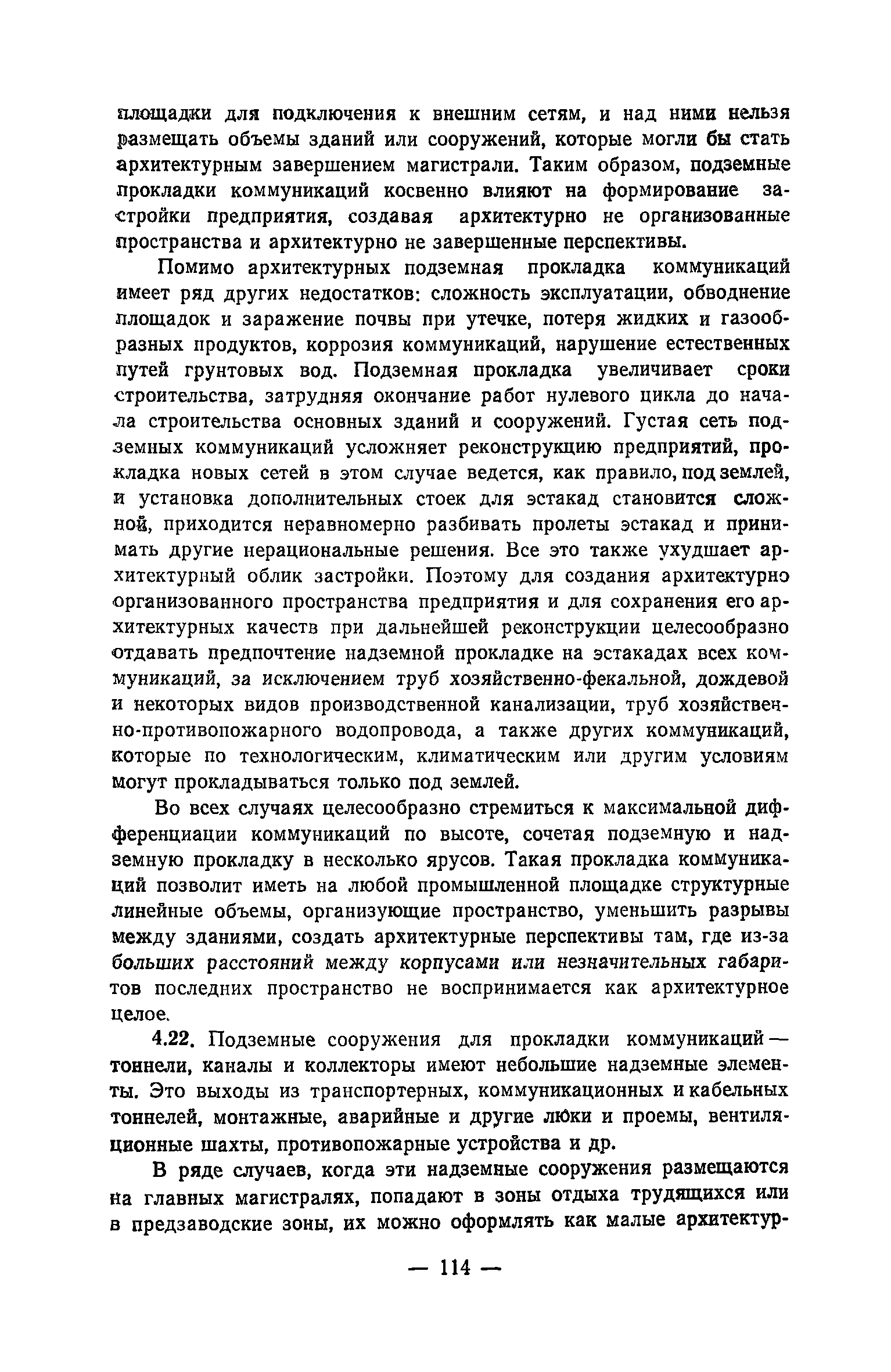 площадки для подключения к внешним сетям, и над ними нельзя размещать объемы зданий или сооружений, которые могли бы стать архитектурным завершением магистрали. Таким образом, подземные прокладки коммуникаций косвенно влияют на формирование застройки предприятия, создавая архитектурно не организованные пространства и архитектурно не завершенные перспективы.

Помимо архитектурных подземная прокладка коммуникаций имеет ряд других недостатков: сложность эксплуатации, обводнение площадок и заражение почвы при утечке, потеря жидких и газообразных продуктов, коррозия коммуникаций, нарушение естественных путей грунтовых вод. Подземная прокладка увеличивает сроки строительства, затрудняя окончание работ нулевого цикла до начала строительства основных зданий и сооружений. Густая сеть подземных коммуникаций усложняет реконструкцию предприятий, прокладка новых сетей в этом случае ведется, как правило, под землей, и установка дополнительных стоек для эстакад становится сложной, приходится неравномерно разбивать пролеты эстакад и принимать другие нерациональные решения. Все это также ухудшает архитектурный облик застройки. Поэтому для создания архитектурно организованного пространства предприятия и для сохранения его архитектурных качеств при дальнейшей реконструкции целесообразно отдавать предпочтение надземной прокладке на эстакадах всех коммуникаций, за исключением труб хозяйственно-фекальной, дождевой и некоторых видов производственной канализации, труб хозяйственно-противопожарного водопровода, а также других коммуникаций, которые по технологическим, климатическим или другим условиям могут прокладываться только под землей.

Во всех случаях целесообразно стремиться к максимальной дифференциации коммуникаций по высоте, сочетая подземную и надземную прокладку в несколько ярусов. Такая прокладка коммуникаций позволит иметь на любой промышленной площадке структурные линейные объемы, организующие пространство, уменьшить разрывы между зданиями, создать архитектурные перспективы там, где из-за больших расстояний между корпусами или незначительных габаритов последних пространство не воспринимается как архитектурное целое.

4.22. Подземные сооружения для прокладки коммуникаций — тоннели, каналы и коллекторы имеют небольшие надземные элементы. Это выходы из транспортерных, коммуникационных и кабельных тоннелей, монтажные, аварийные и другие люки и проемы, вентиляционные шахты, противопожарные устройства и др.

В ряде случаев, когда эти надземные сооружения размещаются на главных магистралях, попадают в зоны отдыха трудящихся или в предзаводские зоны, их можно оформлять как малые архитектур-

— 114 —